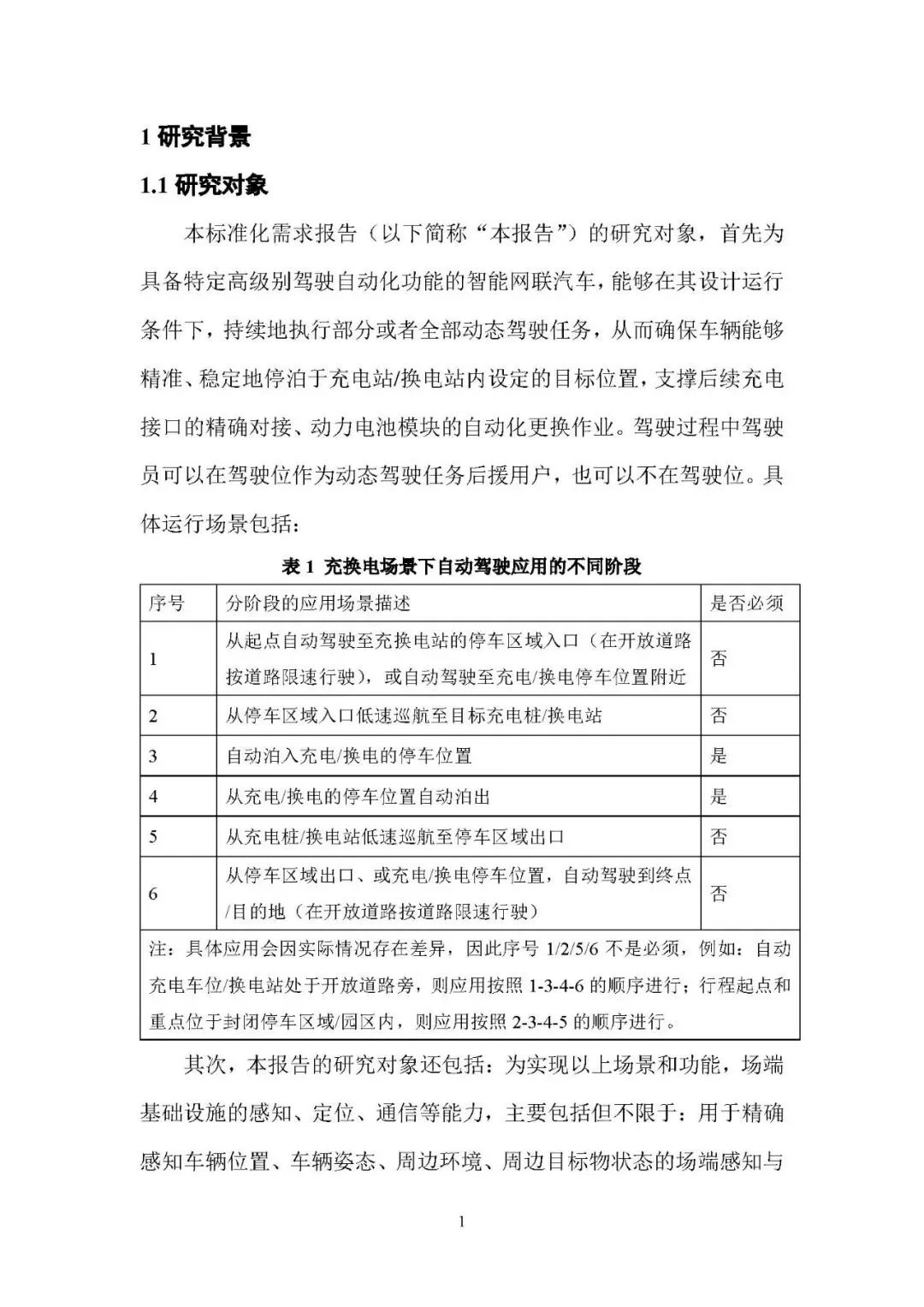 1 研究背景

1.1 研究对象

本标准化需求报告（以下简称“本报告”）的研究对象，首先为具备特定高级别驾驶自动化功能的智能网联汽车，能够在其设计运行条件下，持续地执行部分或者全部动态驾驶任务，从而确保车辆能够精准、稳定地停泊于充电站/换电站内设定的目标位置，支撑后续充电接口的精确对接、动力电池模块的自动化更换作业。驾驶过程中驾驶员可以在驾驶位作为动态驾驶任务后援用户，也可以不在驾驶位。具体运行场景包括：

表 1 充换电场景下自动驾驶应用的不同阶段

| 序号 | 分阶段的应用场景描述 | 是否必须 |
|---|---|---|
| 1 | 从起点自动驾驶至充换电站的停车区域入口（在开放道路按道路限速行驶），或自动驾驶至充电/换电停车位置附近 | 否 |
| 2 | 从停车区域入口低速巡航至目标充电桩/换电站 | 否 |
| 3 | 自动泊入充电/换电的停车位置 | 是 |
| 4 | 从充电/换电的停车位置自动泊出 | 是 |
| 5 | 从充电桩/换电站低速巡航至停车区域出口 | 否 |
| 6 | 从停车区域出口、或充电/换电停车位置，自动驾驶到终点/目的地（在开放道路按道路限速行驶） | 否 |
| 注：具体应用会因实际情况存在差异，因此序号 1/2/5/6 不是必须，例如：自动充电车位/换电站处于开放道路旁，则应用按照 1-3-4-6 的顺序进行；行程起点和重点位于封闭停车区域/园区内，则应用按照 2-3-4-5 的顺序进行。 | | |

其次，本报告的研究对象还包括：为实现以上场景和功能，场端基础设施的感知、定位、通信等能力，主要包括但不限于：用于精确感知车辆位置、车辆姿态、周边环境、周边目标物状态的场端感知与

1